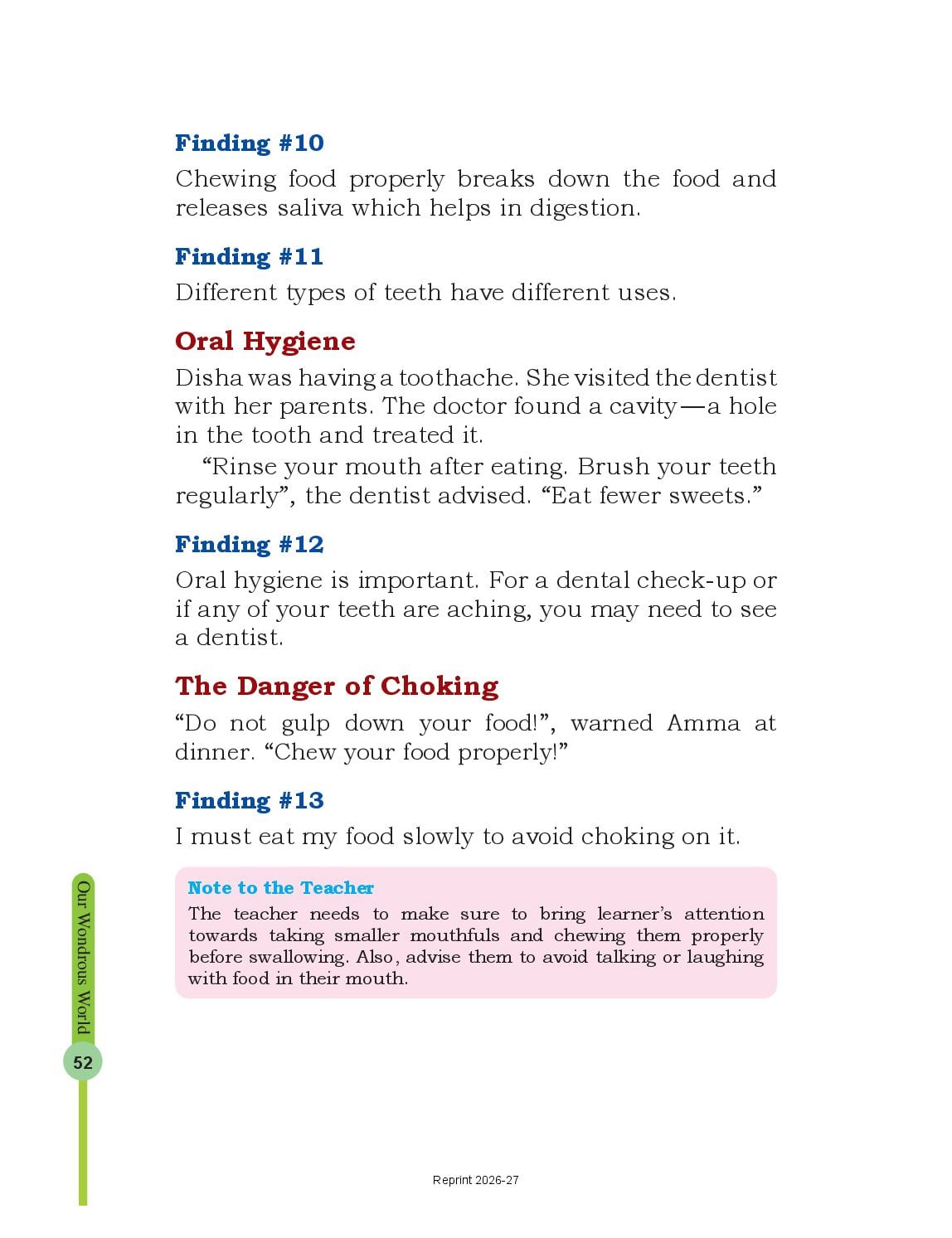 Finding #10

Chewing food properly breaks down the food and releases saliva which helps in digestion.

Finding #11

Different types of teeth have different uses.

Oral Hygiene

Disha was having a toothache. She visited the dentist with her parents. The doctor found a cavity—a hole in the tooth and treated it.

“Rinse your mouth after eating. Brush your teeth regularly”, the dentist advised. “Eat fewer sweets.”

Finding #12

Oral hygiene is important. For a dental check-up or if any of your teeth are aching, you may need to see a dentist.

The Danger of Choking

“Do not gulp down your food!”, warned Amma at dinner. “Chew your food properly!”

Finding #13

I must eat my food slowly to avoid choking on it.

Note to the Teacher

The teacher needs to make sure to bring learner’s attention towards taking smaller mouthfuls and chewing them properly before swallowing. Also, advise them to avoid talking or laughing with food in their mouth.

Our Wondrous World

52

Reprint 2026-27